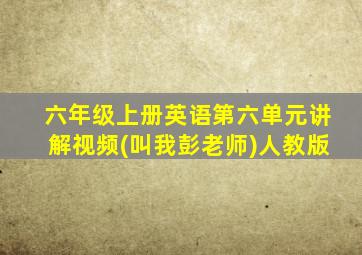 六年级上册英语第六单元讲解视频(叫我彭老师)人教版